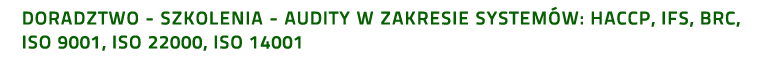 DORADZTWO - SZKOLENIA - AUDITY W ZAKRESIE SYSTEMÓW: HACCP, IFS, BRC, ISO 9001, ISO 22000, ISO 14001